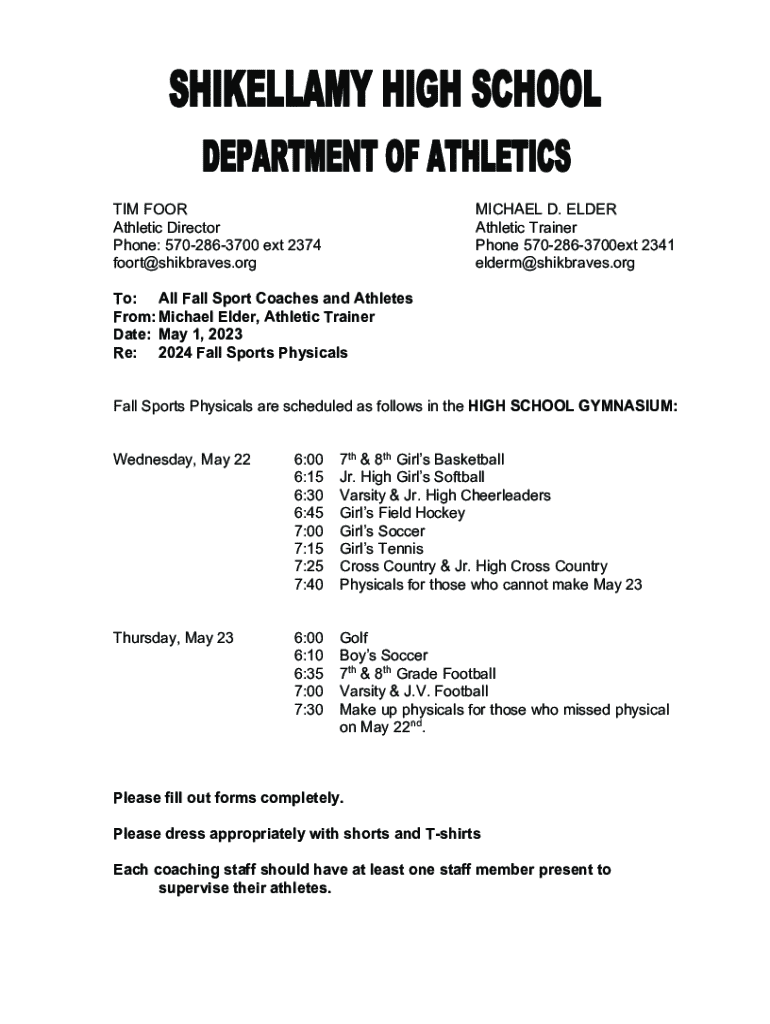 SHIKELLAMY HIGH SCHOOL

DEPARTMENT OF ATHLETICS

TIM FOOR
Athletic Director
Phone: 570-286-3700 ext 2374
foort@shikbraves.org

MICHAEL D. ELDER
Athletic Trainer
Phone 570-286-3700ext 2341
elderm@shikbraves.org

To: All Fall Sport Coaches and Athletes
From: Michael Elder, Athletic Trainer
Date: May 1, 2023
Re: 2024 Fall Sports Physicals

Fall Sports Physicals are scheduled as follows in the HIGH SCHOOL GYMNASIUM:

Wednesday, May 22
6:00 7$^{th}$ & 8$^{th}$ Girl's Basketball
6:15 Jr. High Girl's Softball
6:30 Varsity & Jr. High Cheerleaders
6:45 Girl's Field Hockey
7:00 Girl's Soccer
7:15 Girl's Tennis
7:25 Cross Country & Jr. High Cross Country
7:40 Physicals for those who cannot make May 23

Thursday, May 23
6:00 Golf
6:10 Boy's Soccer
6:35 7$^{th}$ & 8$^{th}$ Grade Football
7:00 Varsity & J.V. Football
7:30 Make up physicals for those who missed physical on May 22$^{nd}$.

Please fill out forms completely.

Please dress appropriately with shorts and T-shirts

Each coaching staff should have at least one staff member present to supervise their athletes.